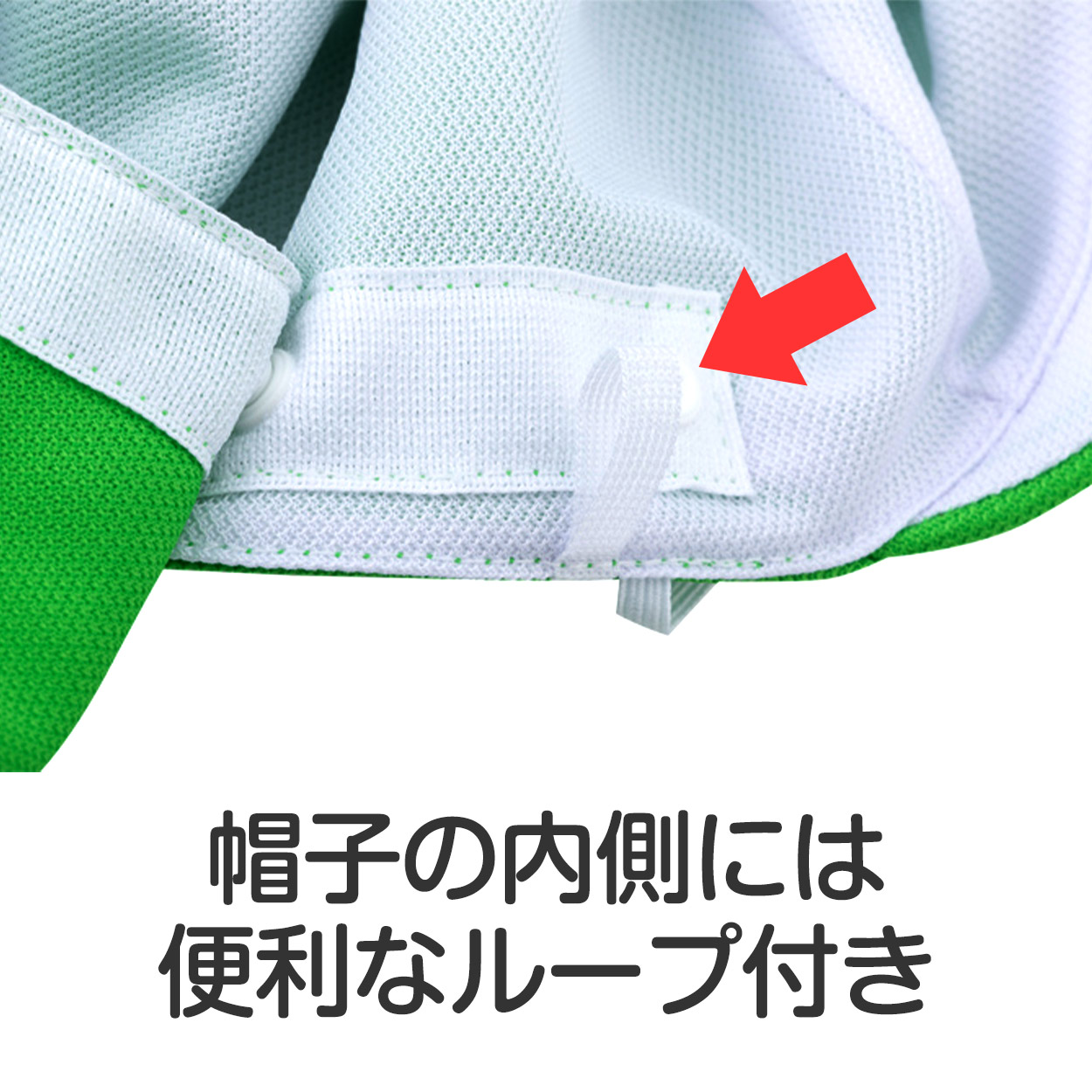 帽子の内側には
便利なループ付き